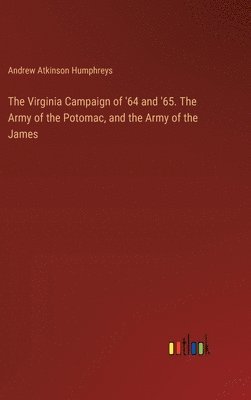 Andrew Atkinson Humphreys

The Virginia Campaign of '64 and '65. The Army of the Potomac, and the Army of the James

outlook